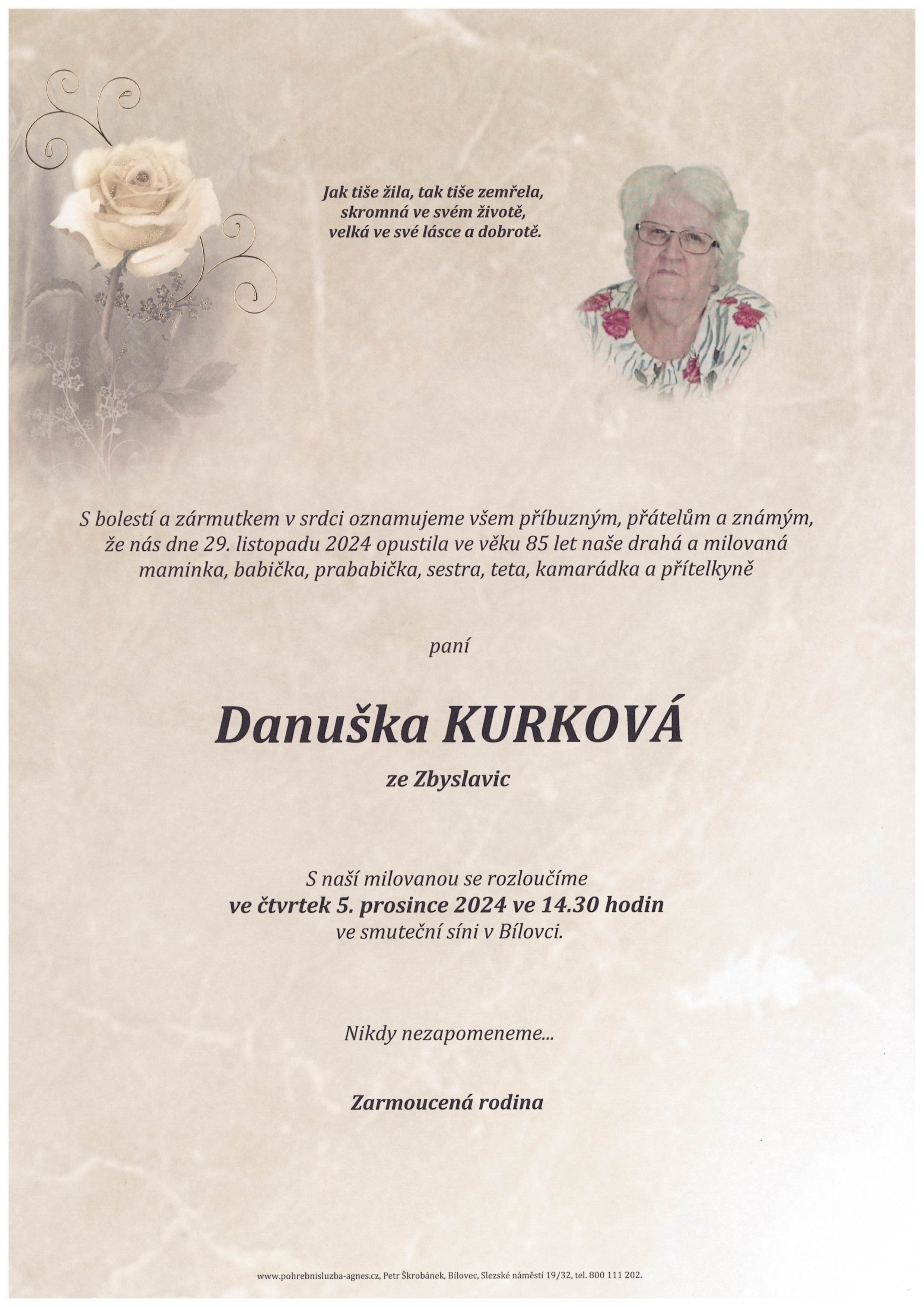 Jak tiše žila, tak tiše zemřela,
skromná ve svém životě,
velká ve své lásce a dobrotě.

S bolestí a zármutkem v srdci oznamujeme všem příbuzným, přátelům a známým, že nás dne 29. listopadu 2024 opustila ve věku 85 let naše drahá a milovaná maminka, babička, prababička, sestra, teta, kamarádka a přítelkyně

paní

Danuška KURKOVÁ

ze Zbyslavic

S naší milovanou se rozloučíme
ve čtvrtek 5. prosince 2024 ve 14.30 hodin
ve smuteční síni v Bílovci.

Nikdy nezapomeneme...

Zarmoucená rodina

www.pohrebnisluzba-agnes.cz, Petr Škrobánek, Bílovec, Slezské náměstí 19/32, tel. 800 111 202.